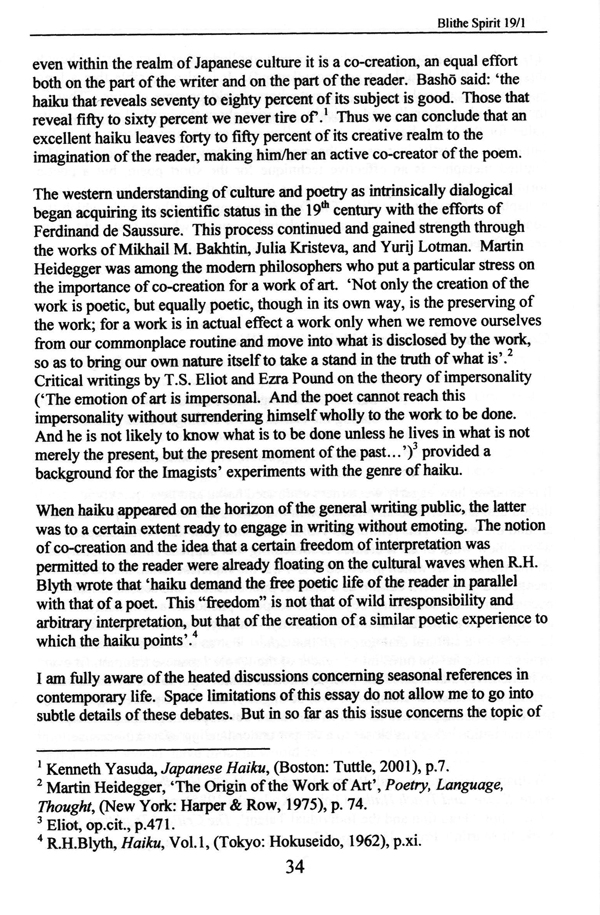 Blithe Spirit 19/1

even within the realm of Japanese culture it is a co-creation, an equal effort both on the part of the writer and on the part of the reader. Bashō said: 'the haiku that reveals seventy to eighty percent of its subject is good. Those that reveal fifty to sixty percent we never tire of'.$^1$ Thus we can conclude that an excellent haiku leaves forty to fifty percent of its creative realm to the imagination of the reader, making him/her an active co-creator of the poem.

The western understanding of culture and poetry as intrinsically dialogical began acquiring its scientific status in the 19$^{th}$ century with the efforts of Ferdinand de Saussure. This process continued and gained strength through the works of Mikhail M. Bakhtin, Julia Kristeva, and Yurij Lotman. Martin Heidegger was among the modern philosophers who put a particular stress on the importance of co-creation for a work of art. 'Not only the creation of the work is poetic, but equally poetic, though in its own way, is the preserving of the work; for a work is in actual effect a work only when we remove ourselves from our commonplace routine and move into what is disclosed by the work, so as to bring our own nature itself to take a stand in the truth of what is'.$^2$ Critical writings by T.S. Eliot and Ezra Pound on the theory of impersonality ('The emotion of art is impersonal. And the poet cannot reach this impersonality without surrendering himself wholly to the work to be done. And he is not likely to know what is to be done unless he lives in what is not merely the present, but the present moment of the past...')$^3$ provided a background for the Imagists' experiments with the genre of haiku.

When haiku appeared on the horizon of the general writing public, the latter was to a certain extent ready to engage in writing without emoting. The notion of co-creation and the idea that a certain freedom of interpretation was permitted to the reader were already floating on the cultural waves when R.H. Blyth wrote that 'haiku demand the free poetic life of the reader in parallel with that of a poet. This "freedom" is not that of wild irresponsibility and arbitrary interpretation, but that of the creation of a similar poetic experience to which the haiku points'.$^4$

I am fully aware of the heated discussions concerning seasonal references in contemporary life. Space limitations of this essay do not allow me to go into subtle details of these debates. But in so far as this issue concerns the topic of

$^1$ Kenneth Yasuda, Japanese Haiku, (Boston: Tuttle, 2001), p.7.
$^2$ Martin Heidegger, 'The Origin of the Work of Art', Poetry, Language, Thought, (New York: Harper & Row, 1975), p. 74.
$^3$ Eliot, op.cit., p.471.
$^4$ R.H.Blyth, Haiku, Vol.1, (Tokyo: Hokuseido, 1962), p.xi.

34